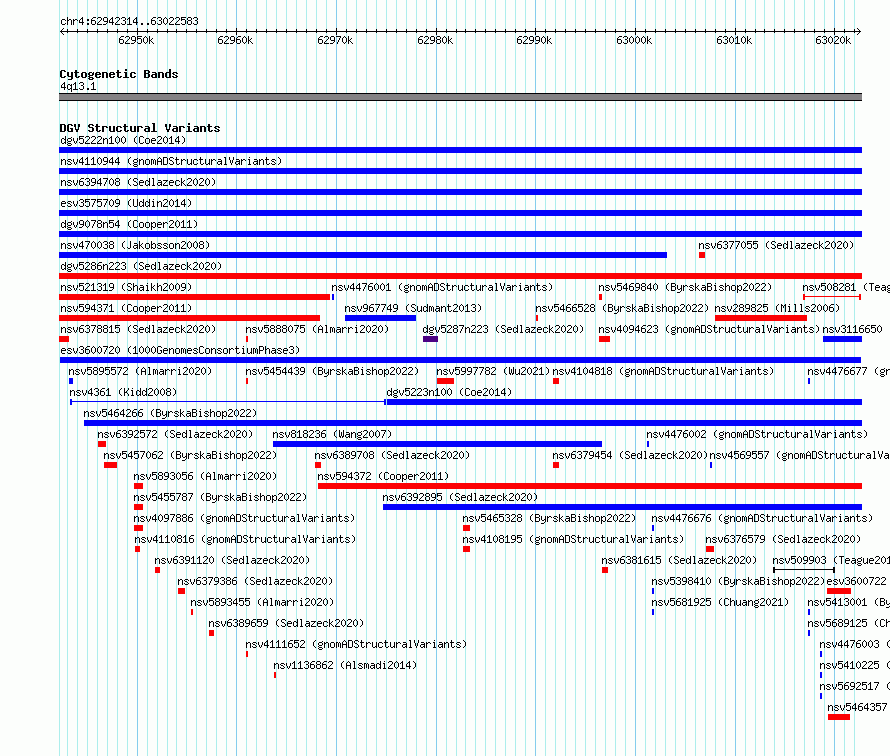 chr4:62942314..63022583

62950k 62960k 62970k 62980k 62990k 63000k 63010k 63020k

Cytogenetic Bands
4q13.1

DGV Structural Variants
dgv5222n100 (Coe2014)
nsv4110944 (gnomADStructuralVariants)
nsv6394708 (Sedlazeck2020)
esv3575709 (Uddin2014)
dgv9078n54 (Cooper2011)
nsv470038 (Jakobsson2008)
nsv6377055 (Sedlazeck2020)
dgv5286n223 (Sedlazeck2020)
nsv521319 (Shaikh2009)
nsv4476001 (gnomADStructuralVariants)
nsv5469840 (ByrskaBishop2022)
nsv508281 (Teag
nsv594371 (Cooper2011)
nsv967749 (Sudmant2013)
nsv5466528 (ByrskaBishop2022)
nsv289825 (Mills2006)
nsv6378815 (Sedlazeck2020)
nsv5888075 (Almarri2020)
dgv5287n223 (Sedlazeck2020)
nsv4094623 (gnomADStructuralVariants)
nsv3116650
esv3600720 (1000GenomesConsortiumPhase3)
nsv5895572 (Almarri2020)
nsv5454439 (ByrskaBishop2022)
nsv5997782 (Wu2021)
nsv4104818 (gnomADStructuralVariants)
nsv4476677 (gn
nsv4361 (Kidd2008)
dgv5223n100 (Coe2014)
nsv5464266 (ByrskaBishop2022)
nsv6392572 (Sedlazeck2020)
nsv818236 (Wang2007)
nsv4476002 (gnomADStructuralVariants)
nsv5457062 (ByrskaBishop2022)
nsv6389708 (Sedlazeck2020)
nsv6379454 (Sedlazeck2020)
nsv4569557 (gnomADStructuralVa
nsv5893056 (Almarri2020)
nsv594372 (Cooper2011)
nsv5455787 (ByrskaBishop2022)
nsv6392895 (Sedlazeck2020)
nsv4097886 (gnomADStructuralVariants)
nsv5465328 (ByrskaBishop2022)
nsv4476676 (gnomADStructuralVariants)
nsv4110816 (gnomADStructuralVariants)
nsv4108195 (gnomADStructuralVariants)
nsv6376579 (Sedlazeck2020)
nsv6391120 (Sedlazeck2020)
nsv6381615 (Sedlazeck2020)
nsv509903 (Teague201
nsv6379386 (Sedlazeck2020)
nsv5398410 (ByrskaBishop2022)
esv3600722
nsv5893455 (Almarri2020)
nsv5681925 (Chuang2021)
nsv5413001 (By
nsv6389659 (Sedlazeck2020)
nsv5689125 (Ch
nsv4111652 (gnomADStructuralVariants)
nsv4476003 (
nsv1136862 (Alsmadi2014)
nsv5410225 (
nsv5692517 (
nsv5464357